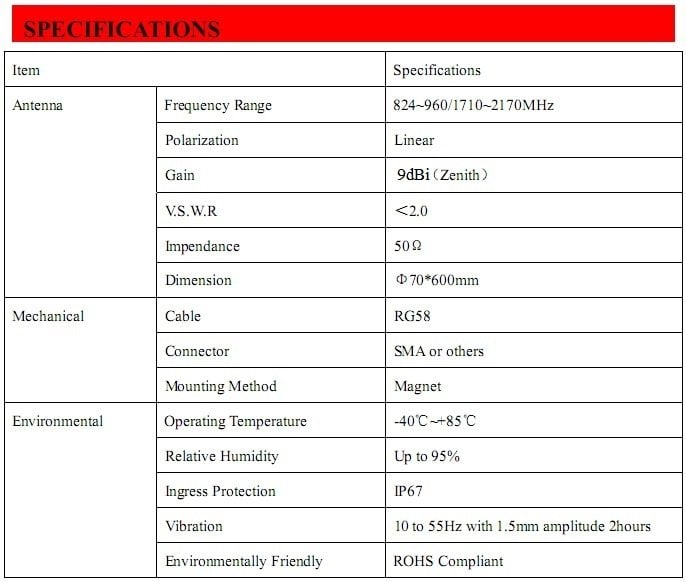 SPECIFICATIONS

| Item | | Specifications |
|---|---|---|
| Antenna | Frequency Range | 824~960/1710~2170MHz |
| | Polarization | Linear |
| | Gain | 9dBi（Zenith） |
| | V.S.W.R | ＜2.0 |
| | Impendance | 50Ω |
| | Dimension | Φ70*600mm |
| Mechanical | Cable | RG58 |
| | Connector | SMA or others |
| | Mounting Method | Magnet |
| Environmental | Operating Temperature | -40℃~+85℃ |
| | Relative Humidity | Up to 95% |
| | Ingress Protection | IP67 |
| | Vibration | 10 to 55Hz with 1.5mm amplitude 2hours |
| | Environmentally Friendly | ROHS Compliant |